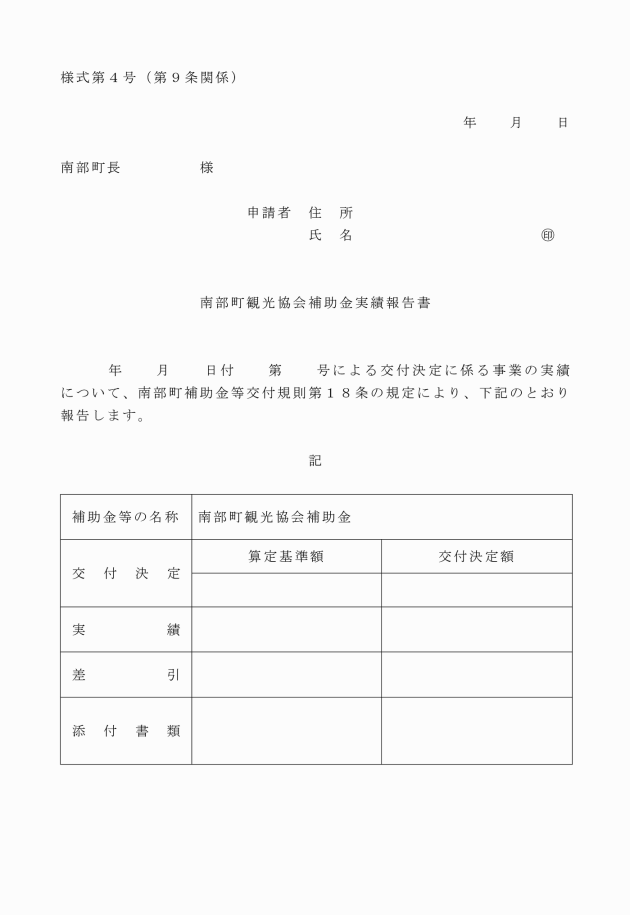 様式第４号（第９条関係）

年　　月　　日

南部町長　　　　　様

申請者　住　所
氏　名　　　　　　　　　㊞

南部町観光協会補助金実績報告書

年　　月　　日付　　第　　号による交付決定に係る事業の実績について、南部町補助金等交付規則第１８条の規定により、下記のとおり報告します。

記

| 補助金等の名称 | 南部町観光協会補助金 | |
|---|---|---|
| 交　付　決　定 | 算定基準額 | 交付決定額 |
| | | |
| 実　　　　績 | | |
| 差　　　　引 | | |
| 添　付　書　類 | | |